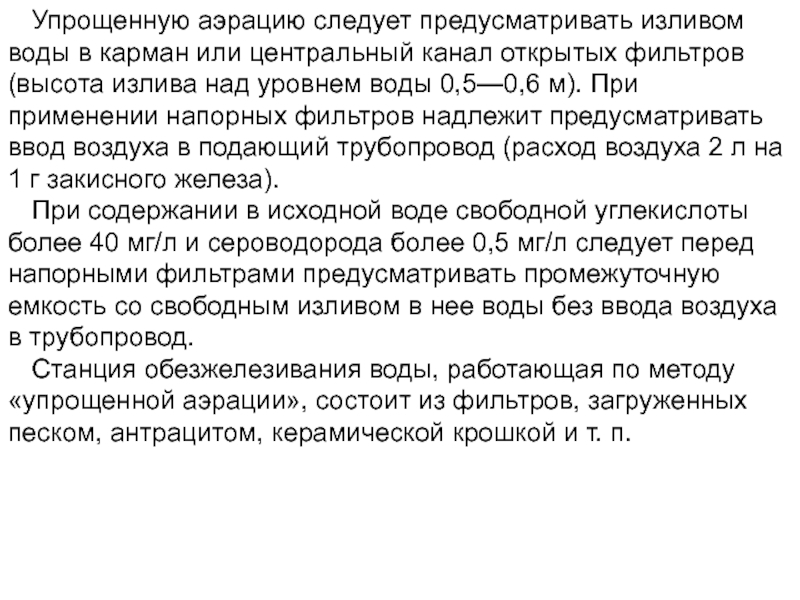 Упрощенную аэрацию следует предусматривать изливом воды в карман или центральный канал открытых фильтров (высота излива над уровнем воды 0,5—0,6 м). При применении напорных фильтров надлежит предусматривать ввод воздуха в подающий трубопровод (расход воздуха 2 л на 1 г закисного железа).

При содержании в исходной воде свободной углекислоты более 40 мг/л и сероводорода более 0,5 мг/л следует перед напорными фильтрами предусматривать промежуточную емкость со свободным изливом в нее воды без ввода воздуха в трубопровод.

Станция обезжелезивания воды, работающая по методу «упрощенной аэрации», состоит из фильтров, загруженных песком, антрацитом, керамической крошкой и т. п.